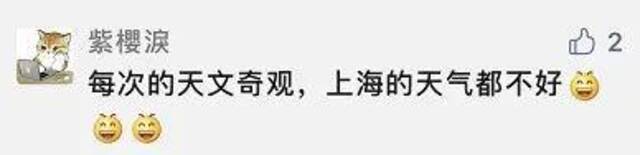 紫樱泪

2

每次的天文奇观，上海的天气都不好